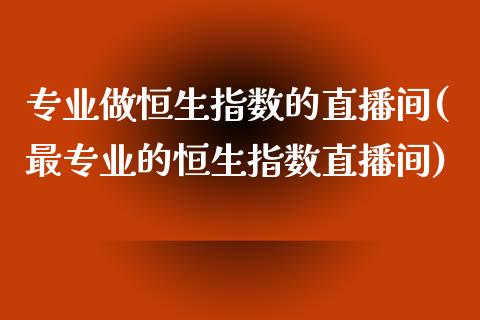 专业做恒生指数的直播间(最专业的恒生指数直播间)